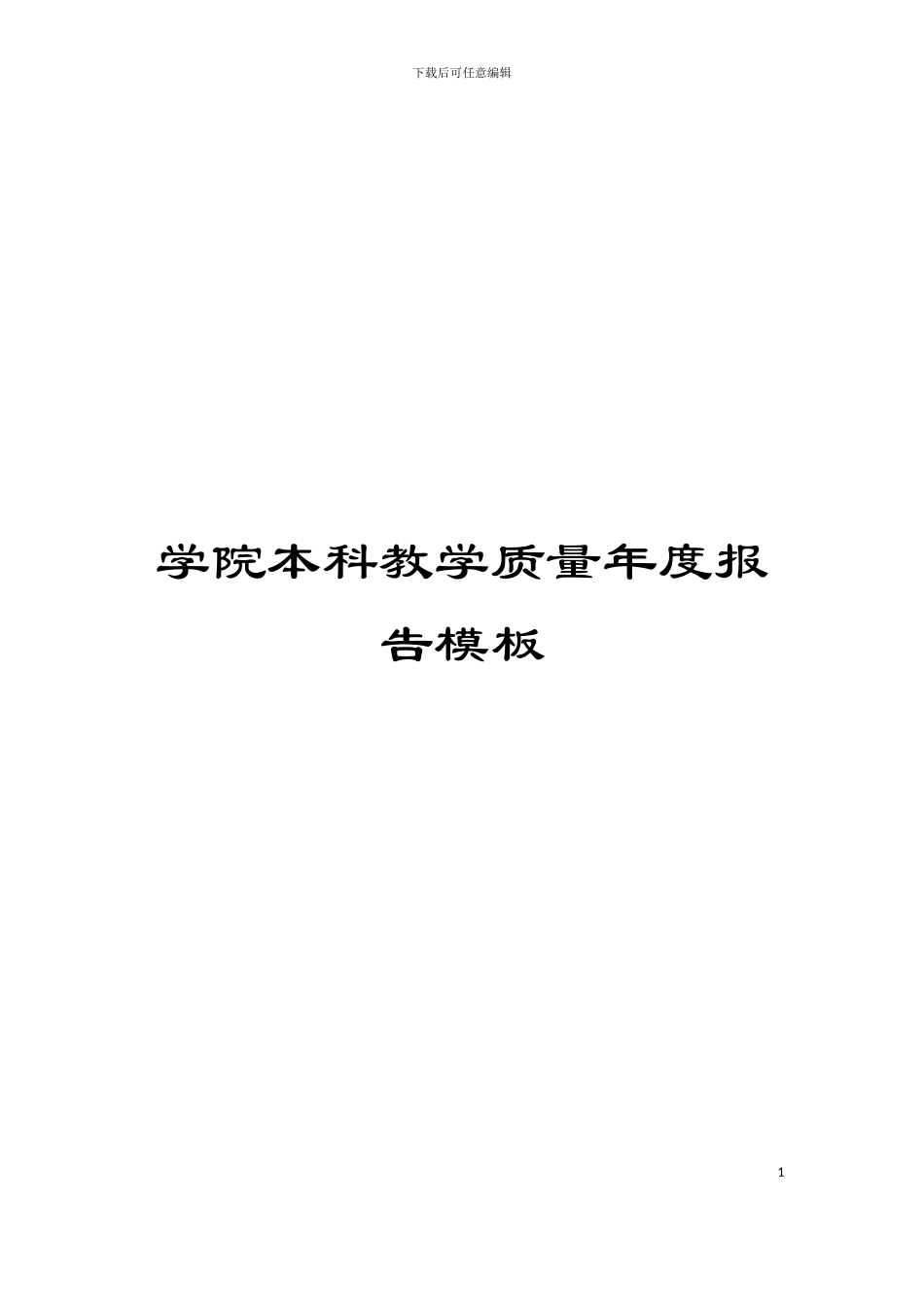 下载后可任意编辑

学院本科教学质量年度报告模板

1